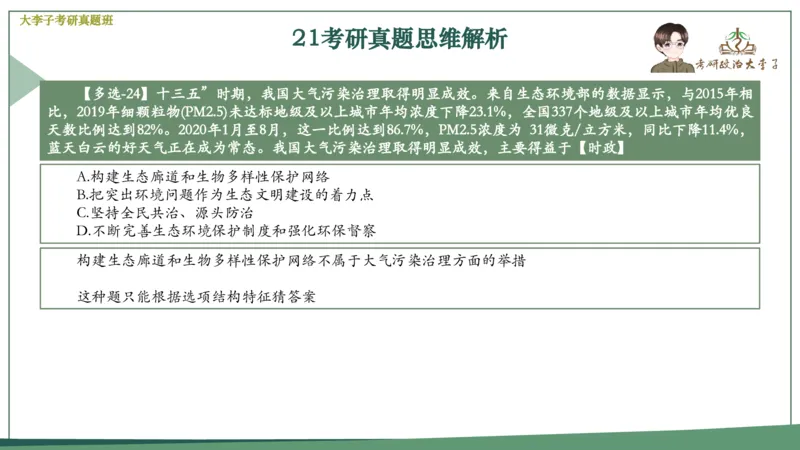 大李子考研真题班

21考研真题思维解析

考研政治大李子

【多选-24】十三五”时期，我国大气污染治理取得明显成效。来自生态环境部的数据显示，与2015年相比，2019年细颗粒物(PM2.5)未达标地级及以上城市年均浓度下降23.1%，全国337个地级及以上城市年均优良天数比例达到82%。2020年1月至8月，这一比例达到86.7%，PM2.5浓度为 31微克/立方米，同比下降11.4%，蓝天白云的好天气正在成为常态。我国大气污染治理取得明显成效，主要得益于【时政】

A.构建生态廊道和生物多样性保护网络
B.把突出环境问题作为生态文明建设的着力点
C.坚持全民共治、源头防治
D.不断完善生态环境保护制度和强化环保督察

构建生态廊道和生物多样性保护网络不属于大气污染治理方面的举措

这种题只能根据选项结构特征猜答案